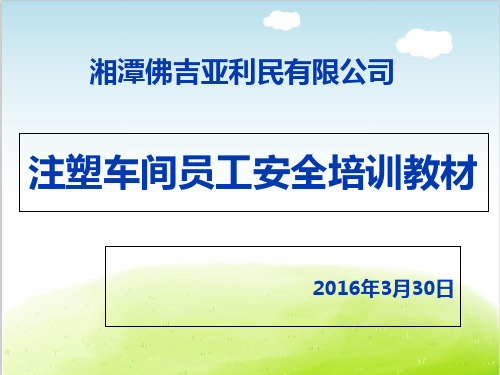 湘潭佛吉亚利民有限公司

注塑车间员工安全培训教材

2016年3月30日